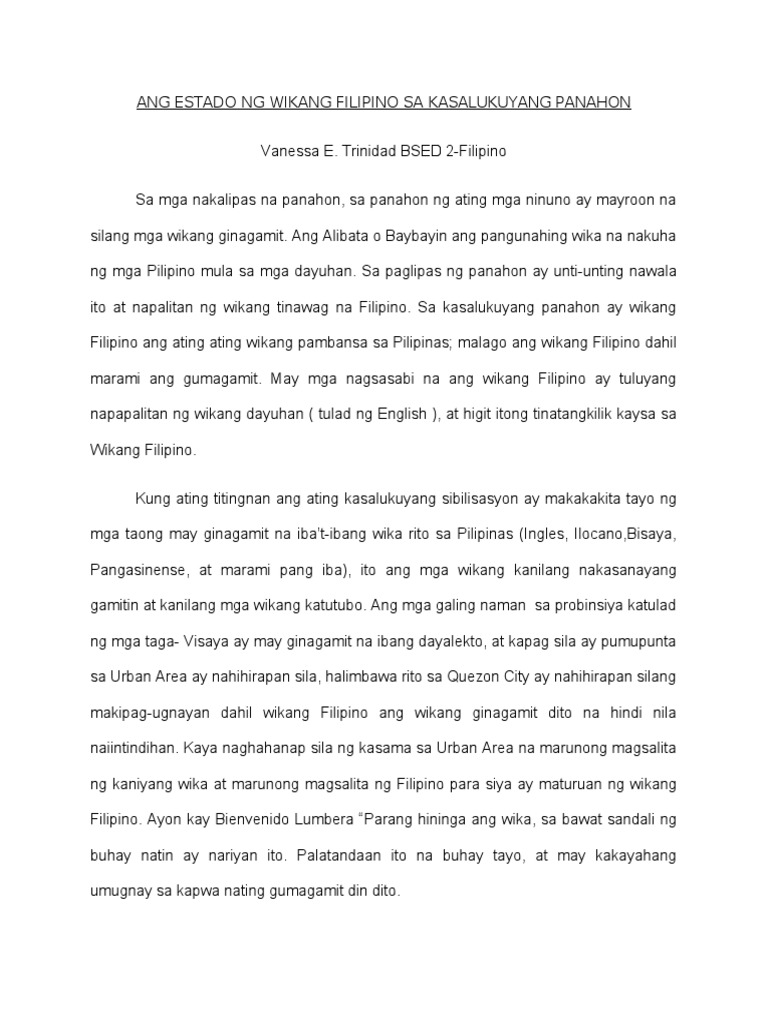 ANG ESTADO NG WIKANG FILIPINO SA KASALUKUYANG PANAHON

Vanessa E. Trinidad BSED 2-Filipino

Sa mga nakalipas na panahon, sa panahon ng ating mga ninuno ay mayroon na silang mga wikang ginagamit. Ang Alibata o Baybayin ang pangunahing wika na nakuha ng mga Pilipino mula sa mga dayuhan. Sa paglipas ng panahon ay unti-unting nawala ito at napalitan ng wikang tinawag na Filipino. Sa kasalukuyang panahon ay wikang Filipino ang ating ating wikang pambansa sa Pilipinas; malago ang wikang Filipino dahil marami ang gumagamit. May mga nagsasabi na ang wikang Filipino ay tuluyang napapalitan ng wikang dayuhan ( tulad ng English ), at higit itong tinatangkilik kaysa sa Wikang Filipino.

Kung ating titingnan ang ating kasalukuyang sibilisasyon ay makakakita tayo ng mga taong may ginagamit na iba't-ibang wika rito sa Pilipinas (Ingles, Ilocano,Bisaya, Pangasinense, at marami pang iba), ito ang mga wikang kanilang nakasanayang gamitin at kanilang mga wikang katutubo. Ang mga galing naman sa probinsiya katulad ng mga taga- Visaya ay may ginagamit na ibang dayalekto, at kapag sila ay pumupunta sa Urban Area ay nahihirapan sila, halimbawa rito sa Quezon City ay nahihirapan silang makipag-ugnayan dahil wikang Filipino ang wikang ginagamit dito na hindi nila naiintindihan. Kaya naghahanap sila ng kasama sa Urban Area na marunong magsalita ng kaniyang wika at marunong magsalita ng Filipino para siya ay maturuan ng wikang Filipino. Ayon kay Bienvenido Lumbera "Parang hininga ang wika, sa bawat sandali ng buhay natin ay nariyan ito. Palatandaan ito na buhay tayo, at may kakayahang umugnay sa kapwa nating gumagamit din dito.